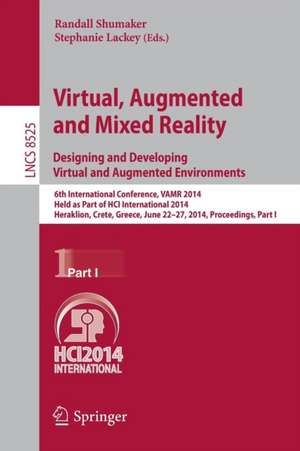 Randall Shumaker
Stephanie Lackey (Eds.)

LNCS 8525

Virtual, Augmented and Mixed Reality

Designing and Developing Virtual and Augmented Environments

6th International Conference, VAMR 2014
Held as Part of HCI International 2014
Heraklion, Crete, Greece, June 22–27, 2014, Proceedings, Part I

1 Part I

HCI2014 INTERNATIONAL

Springer